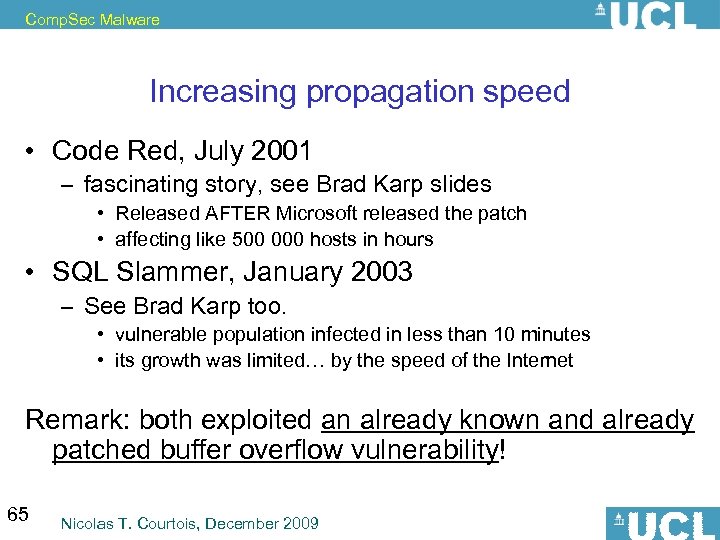 CompSec Malware

UCL

Increasing propagation speed

• Code Red, July 2001
– fascinating story, see Brad Karp slides
• Released AFTER Microsoft released the patch
• affecting like 500 000 hosts in hours
• SQL Slammer, January 2003
– See Brad Karp too.
• vulnerable population infected in less than 10 minutes
• its growth was limited… by the speed of the Internet

Remark: both exploited an already known and already patched buffer overflow vulnerability!

65

Nicolas T. Courtois, December 2009

UCL